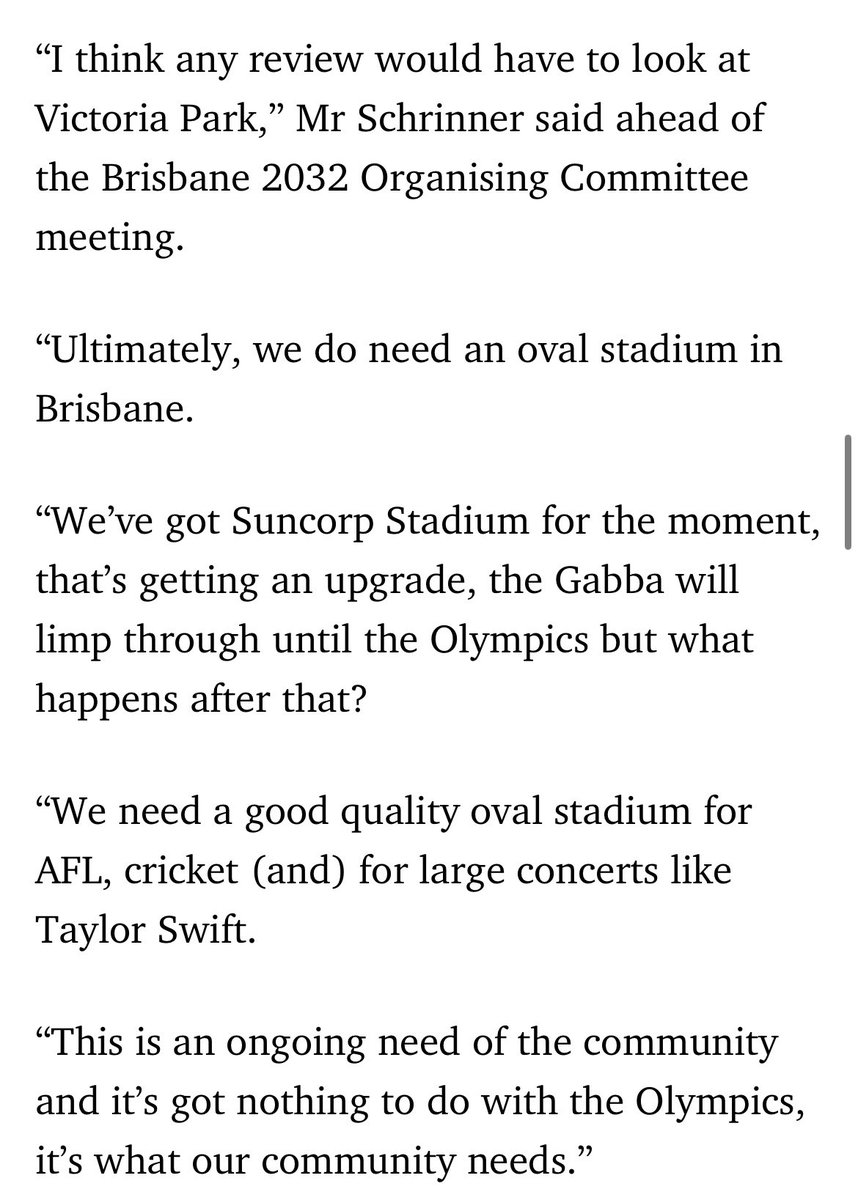 “I think any review would have to look at Victoria Park,” Mr Schrinner said ahead of the Brisbane 2032 Organising Committee meeting.

“Ultimately, we do need an oval stadium in Brisbane.

“We’ve got Suncorp Stadium for the moment, that’s getting an upgrade, the Gabba will limp through until the Olympics but what happens after that?

“We need a good quality oval stadium for AFL, cricket (and) for large concerts like Taylor Swift.

“This is an ongoing need of the community and it’s got nothing to do with the Olympics, it’s what our community needs.”